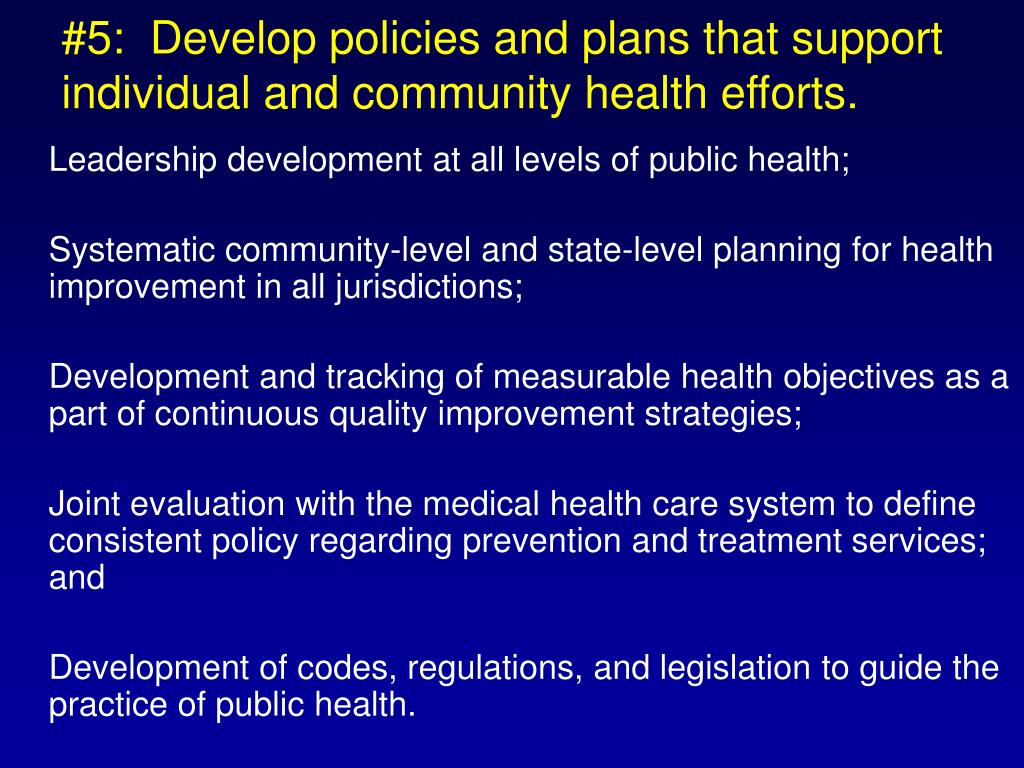 #5: Develop policies and plans that support individual and community health efforts.

Leadership development at all levels of public health;

Systematic community-level and state-level planning for health improvement in all jurisdictions;

Development and tracking of measurable health objectives as a part of continuous quality improvement strategies;

Joint evaluation with the medical health care system to define consistent policy regarding prevention and treatment services; and

Development of codes, regulations, and legislation to guide the practice of public health.